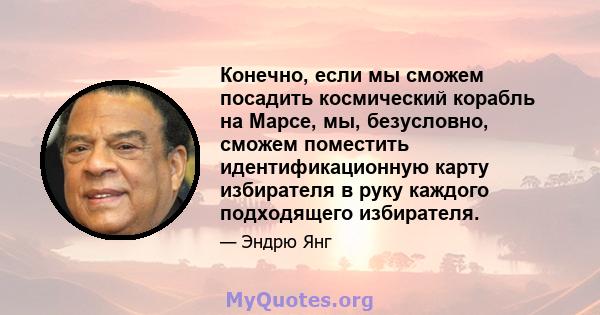 Конечно, если мы сможем посадить космический корабль на Марсе, мы, безусловно, сможем поместить идентификационную карту избирателя в руку каждого подходящего избирателя.

— Эндрю Янг

MyQuotes.org